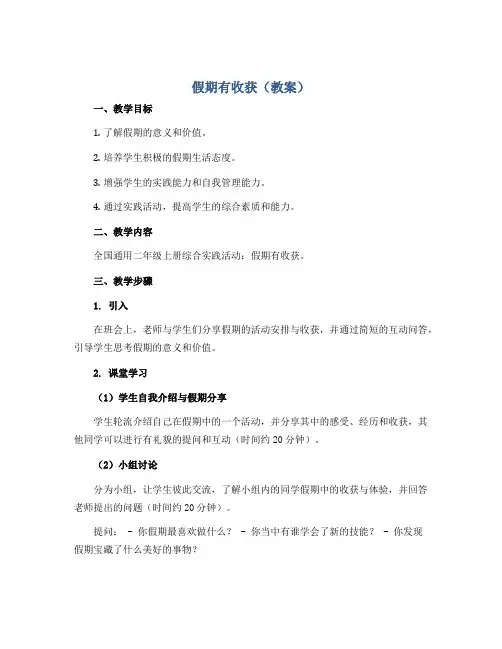 假期有收获（教案）

一、教学目标

1. 了解假期的意义和价值。

2. 培养学生积极的假期生活态度。

3. 增强学生的实践能力和自我管理能力。

4. 通过实践活动，提高学生的综合素质和能力。

二、教学内容

全国通用二年级上册综合实践活动：假期有收获。

三、教学步骤

1. 引入

在班会上，老师与学生们分享假期的活动安排与收获，并通过简短的互动问答，引导学生思考假期的意义和价值。

2. 课堂学习

（1）学生自我介绍与假期分享

学生轮流介绍自己在假期中的一个活动，并分享其中的感受、经历和收获，其他同学可以进行有礼貌的提问和互动（时间约 20 分钟）。

（2）小组讨论

分为小组，让学生彼此交流，了解小组内的同学假期中的收获与体验，并回答老师提出的问题（时间约 20 分钟）。

提问： - 你假期最喜欢做什么？ - 你当中有谁学会了新的技能？ - 你发现假期宝藏了什么美好的事物？